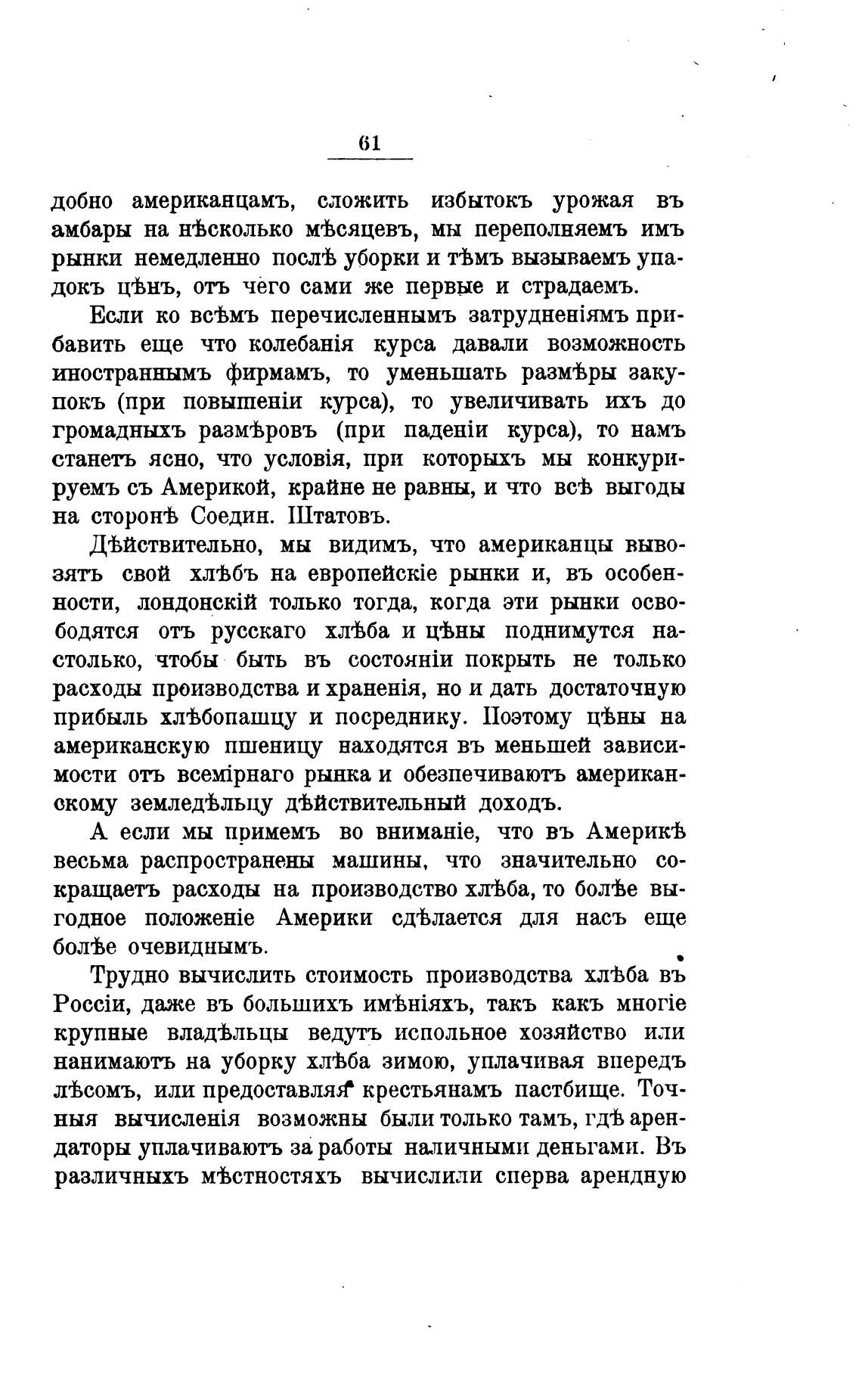 61

добно американцамъ, сложить избытокъ урожая въ амбары на нѣсколько мѣсяцевъ, мы переполняемъ имъ рынки немедленно послѣ уборки и тѣмъ вызываемъ упадокъ цѣнъ, отъ чего сами же первые и страдаемъ.

Если ко всѣмъ перечисленнымъ затрудненіямъ прибавить еще что колебанія курса давали возможность иностраннымъ фирмамъ, то уменьшать размѣры закупокъ (при повышеніи курса), то увеличивать ихъ до громадныхъ размѣровъ (при паденіи курса), то намъ станетъ ясно, что условія, при которыхъ мы конкурируемъ съ Америкой, крайне не равны, и что всѣ выгоды на сторонѣ Соедин. Штатовъ.

Дѣйствительно, мы видимъ, что американцы вывозятъ свой хлѣбъ на европейскіе рынки и, въ особенности, лондонскій только тогда, когда эти рынки освободятся отъ русскаго хлѣба и цѣны поднимутся настолько, чтобы быть въ состояніи покрыть не только расходы производства и храненія, но и дать достаточную прибыль хлѣбопашцу и посреднику. Поэтому цѣны на американскую пшеницу находятся въ меньшей зависимости отъ всемірнаго рынка и обезпечиваютъ американскому земледѣльцу дѣйствительный доходъ.

А если мы примемъ во вниманіе, что въ Америкѣ весьма распространены машины, что значительно сокращаетъ расходы на производство хлѣба, то болѣе выгодное положеніе Америки сдѣлается для насъ еще болѣе очевиднымъ.

Трудно вычислить стоимость производства хлѣба въ Россіи, даже въ большихъ имѣніяхъ, такъ какъ многіе крупные владѣльцы ведутъ испольное хозяйство или нанимаютъ на уборку хлѣба зимою, уплачивая впередъ лѣсомъ, или предоставляя крестьянамъ пастбище. Точныя вычисленія возможны были только тамъ, гдѣ арендаторы уплачиваютъ за работы наличными деньгами. Въ различныхъ мѣстностяхъ вычислили сперва арендную